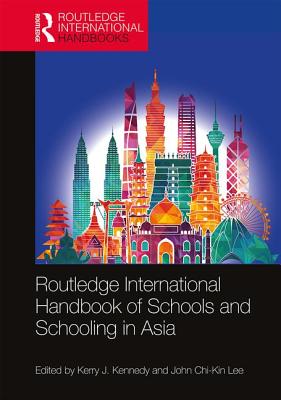 ROUTLEDGE

ROUTLEDGE INTERNATIONAL HANDBOOKS

Routledge International Handbook of Schools and Schooling in Asia

Edited by Kerry J. Kennedy and John Chi-Kin Lee